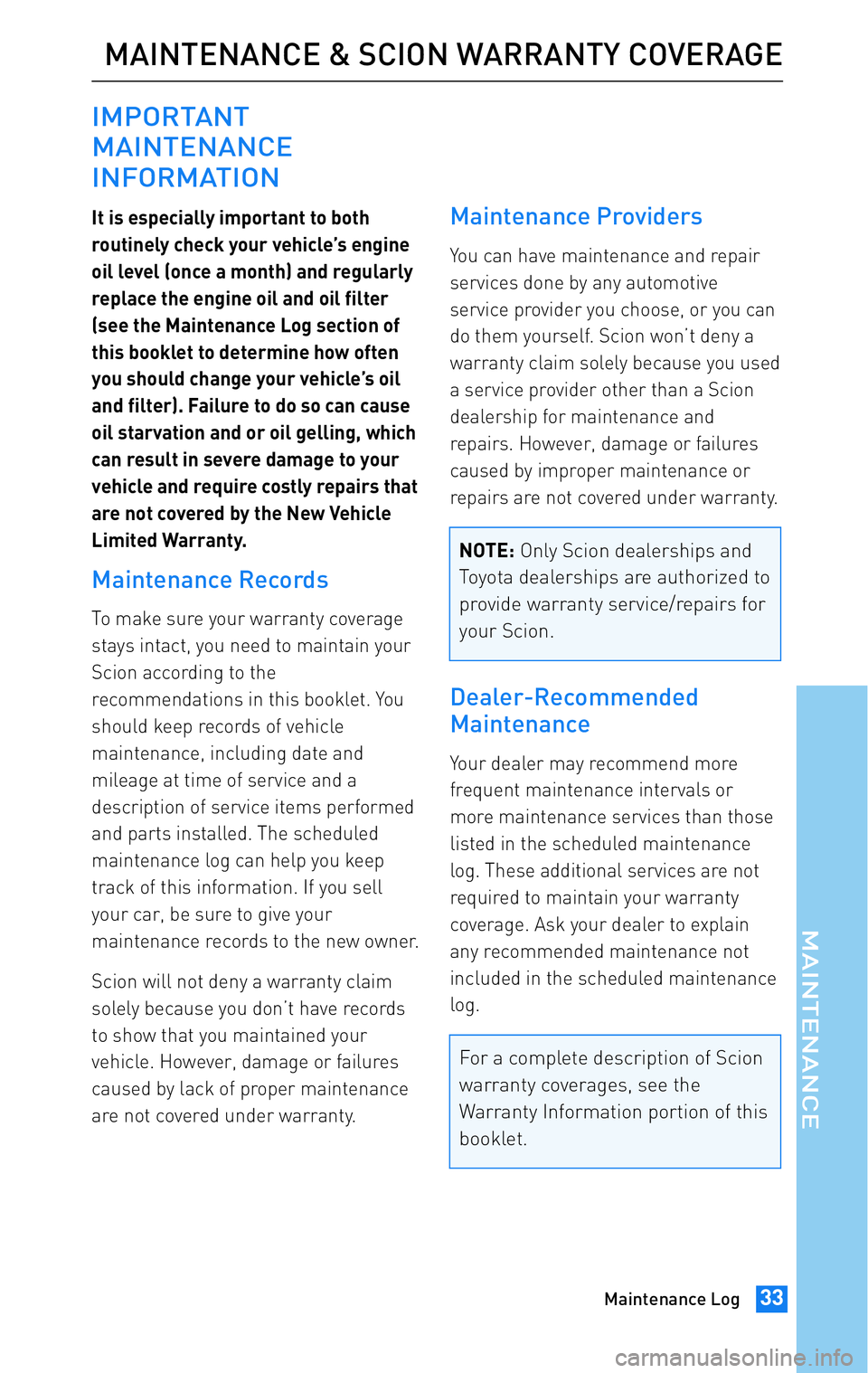 MAINTENANCE & SCION WARRANTY COVERAGE

IMPORTANT MAINTENANCE INFORMATION

It is especially important to both routinely check your vehicle's engine oil level (once a month) and regularly replace the engine oil and oil filter (see the Maintenance Log section of this booklet to determine how often you should change your vehicle's oil and filter). Failure to do so can cause oil starvation and or oil gelling, which can result in severe damage to your vehicle and require costly repairs that are not covered by the New Vehicle Limited Warranty.

Maintenance Records

To make sure your warranty coverage stays intact, you need to maintain your Scion according to the recommendations in this booklet. You should keep records of vehicle maintenance, including date and mileage at time of service and a description of service items performed and parts installed. The scheduled maintenance log can help you keep track of this information. If you sell your car, be sure to give your maintenance records to the new owner.

Scion will not deny a warranty claim solely because you don't have records to show that you maintained your vehicle. However, damage or failures caused by lack of proper maintenance are not covered under warranty.

Maintenance Providers

You can have maintenance and repair services done by any automotive service provider you choose, or you can do them yourself. Scion won't deny a warranty claim solely because you used a service provider other than a Scion dealership for maintenance and repairs. However, damage or failures caused by improper maintenance or repairs are not covered under warranty.

NOTE: Only Scion dealerships and Toyota dealerships are authorized to provide warranty service/repairs for your Scion.

Dealer-Recommended Maintenance

Your dealer may recommend more frequent maintenance intervals or more maintenance services than those listed in the scheduled maintenance log. These additional services are not required to maintain your warranty coverage. Ask your dealer to explain any recommended maintenance not included in the scheduled maintenance log.

For a complete description of Scion warranty coverages, see the Warranty Information portion of this booklet.

MAINTENANCE

Maintenance Log 33

carmanualsonline.info